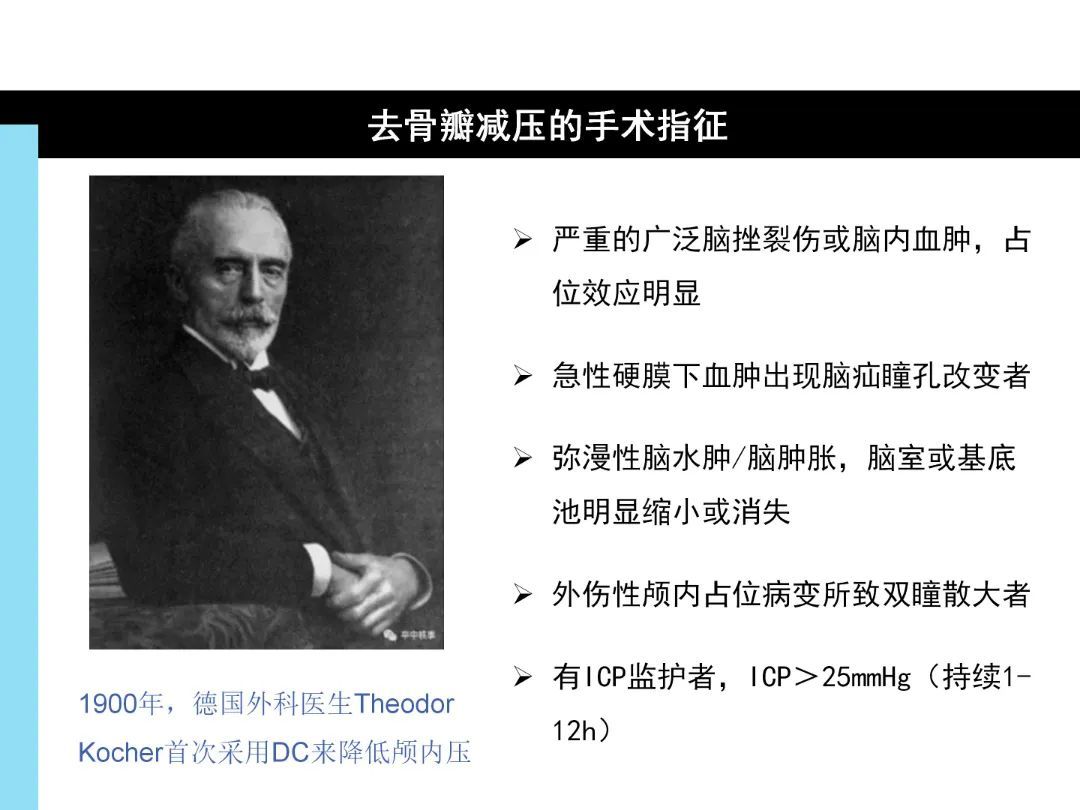 去骨瓣减压的手术指征

1900年，德国外科医生Theodor Kocher首次采用DC来降低颅内压

➢ 严重的广泛脑挫裂伤或脑内血肿，占位效应明显

➢ 急性硬膜下血肿出现脑疝瞳孔改变者

➢ 弥漫性脑水肿/脑肿胀，脑室或基底池明显缩小或消失

➢ 外伤性颅内占位病变所致双瞳散大者

➢ 有ICP监护者，ICP＞25mmHg（持续1-12h）